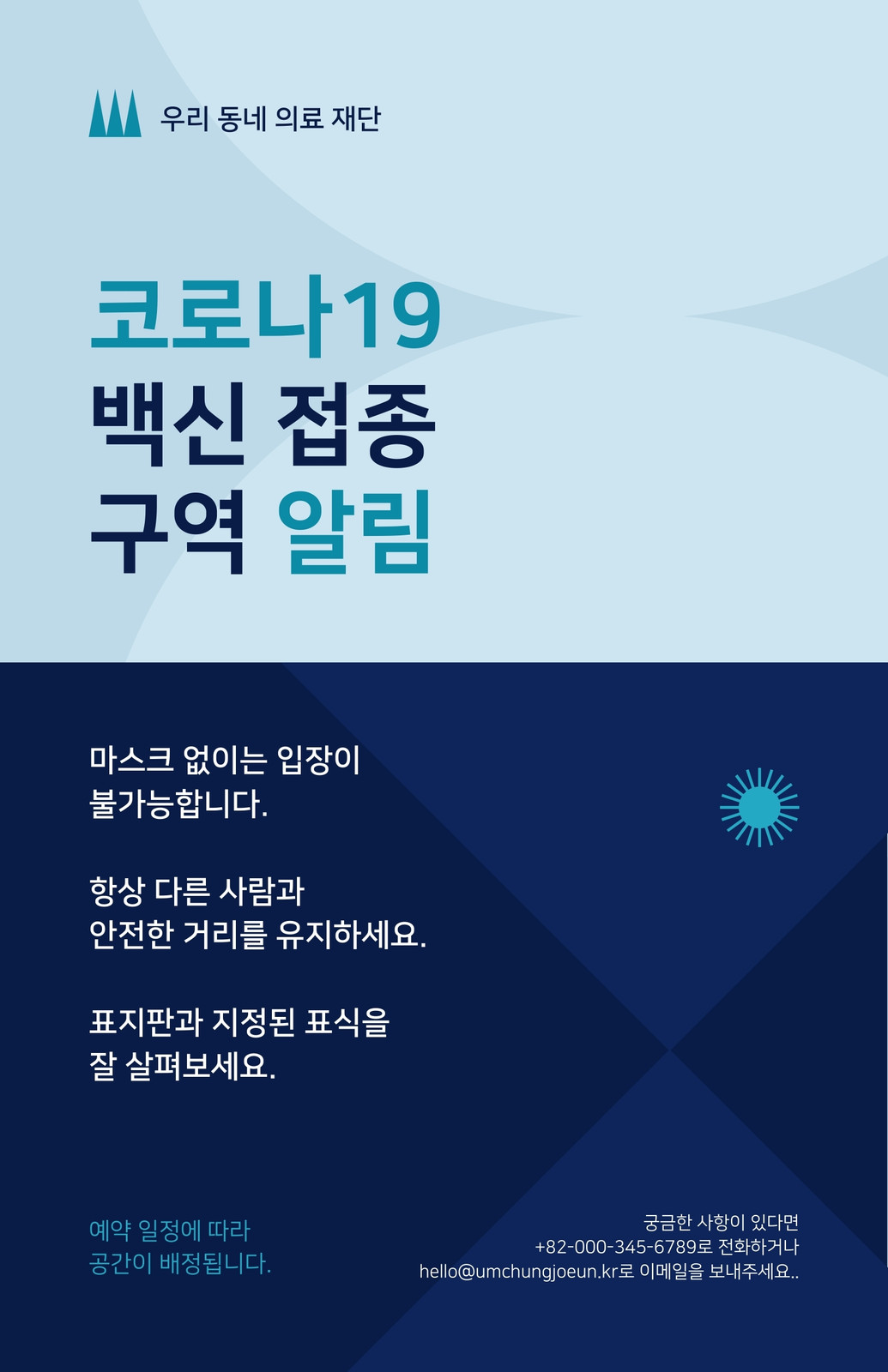 우리 동네 의료 재단

코로나19
백신 접종
구역 알림

마스크 없이는 입장이
불가능합니다.

항상 다른 사람과
안전한 거리를 유지하세요.

표지판과 지정된 표식을
잘 살펴보세요.

예약 일정에 따라
공간이 배정됩니다.

궁금한 사항이 있다면
+82-000-345-6789로 전화하거나
hello@umchungjoeun.kr로 이메일을 보내주세요..